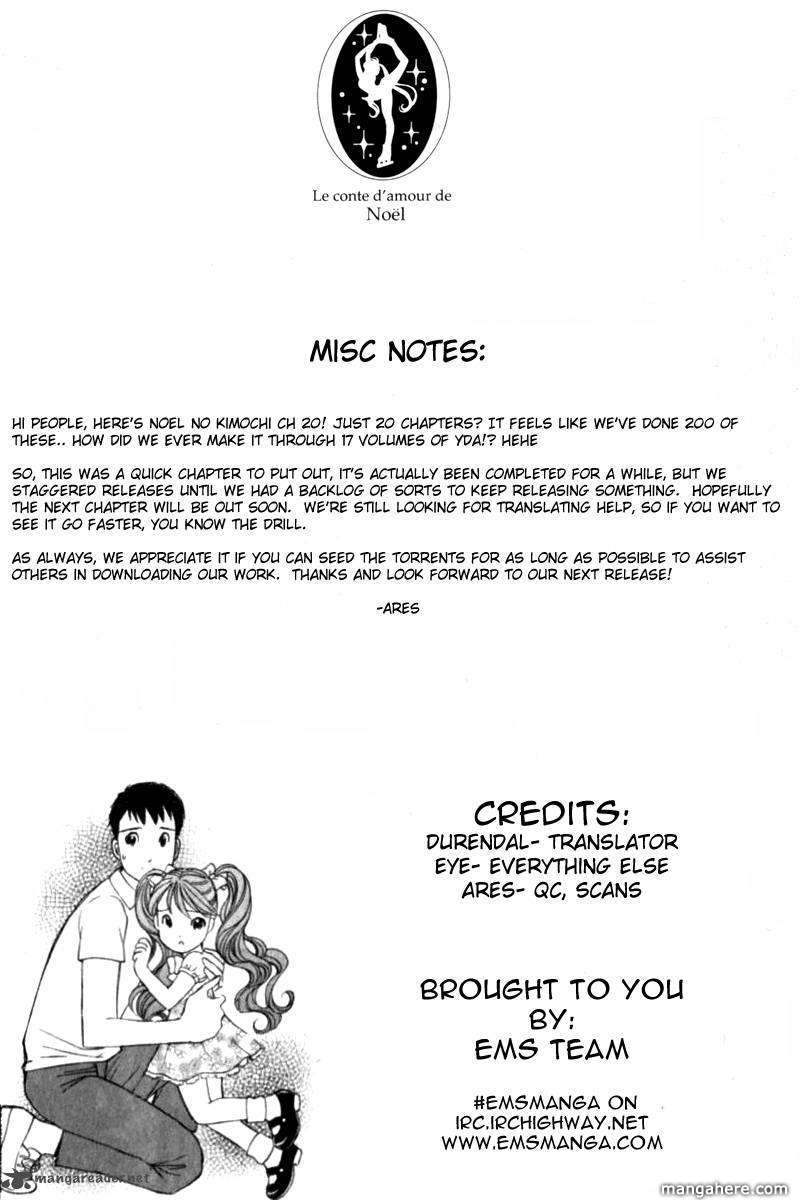 Le conte d'amour de
Noël

MISC NOTES:

HI PEOPLE, HERE'S NOEL NO KIMOCHI CH 20! JUST 20 CHAPTERS? IT FEELS LIKE WE'VE DONE 200 OF THESE.. HOW DID WE EVER MAKE IT THROUGH 17 VOLUMES OF YDA!? HEHE

SO, THIS WAS A QUICK CHAPTER TO PUT OUT, IT'S ACTUALLY BEEN COMPLETED FOR A WHILE, BUT WE STAGGERED RELEASES UNTIL WE HAD A BACKLOG OF SORTS TO KEEP RELEASING SOMETHING. HOPEFULLY THE NEXT CHAPTER WILL BE OUT SOON. WE'RE STILL LOOKING FOR TRANSLATING HELP, SO IF YOU WANT TO SEE IT GO FASTER, YOU KNOW THE DRILL.

AS ALWAYS, WE APPRECIATE IT IF YOU CAN SEED THE TORRENTS FOR AS LONG AS POSSIBLE TO ASSIST OTHERS IN DOWNLOADING OUR WORK. THANKS AND LOOK FORWARD TO OUR NEXT RELEASE!

-ARES

CREDITS:
DURENDAL- TRANSLATOR
EYE- EVERYTHING ELSE
ARES- QC, SCANS

BROUGHT TO YOU
BY:
EMS TEAM

#EMSMANGA ON
IRC.IRCHIGHWAY.NET
WWW.EMSMANGA.COM

mangareader.net

mangahere.com